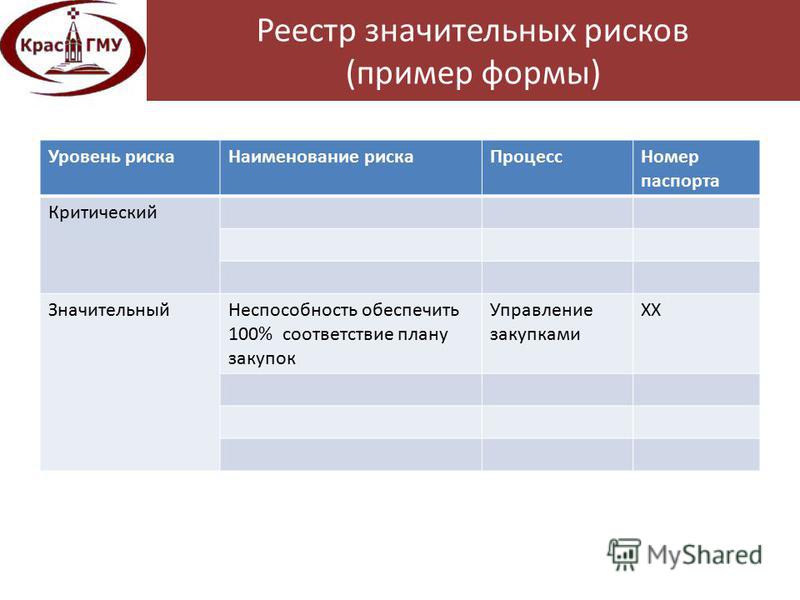 Крас ГМУ

Реестр значительных рисков (пример формы)

| Уровень риска | Наименование риска | Процесс | Номер паспорта |
|---|---|---|---|
| Критический | | | |
| | | | |
| | | | |
| Значительный | Неспособность обеспечить 100% соответствие плану закупок | Управление закупками | XX |
| | | | |
| | | | |
| | | | |

MyShared